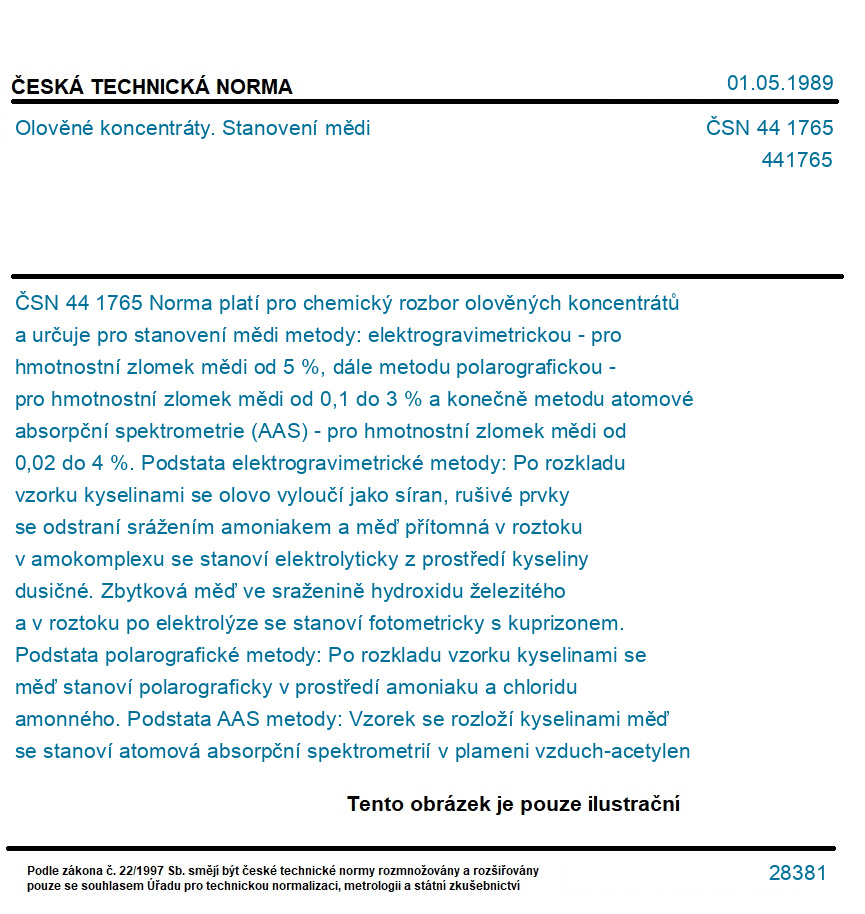 ČESKÁ TECHNICKÁ NORMA

01.05.1989

Olověné koncentráty. Stanovení mědi

ČSN 44 1765

441765

ČSN 44 1765 Norma platí pro chemický rozbor olověných koncentrátů a určuje pro stanovení mědi metody: elektrogravimetrickou - pro hmotnostní zlomek mědi od 5 %, dále metodu polarografickou - pro hmotnostní zlomek mědi od 0,1 do 3 % a konečně metodu atomové absorpční spektrometrie (AAS) - pro hmotnostní zlomek mědi od 0,02 do 4 %. Podstata elektrogravimetrické metody: Po rozkladu vzorku kyselinami se olovo vyloučí jako síran, rušivé prvky se odstraní srážením amoniakem a měď přítomná v roztoku v amokomplexu se stanoví elektrolyticky z prostředí kyseliny dusičné. Zbytková měď ve sraženině hydroxidu železitého a v roztoku po elektrolýze se stanoví fotometricky s kuprizonem. Podstata polarografické metody: Po rozkladu vzorku kyselinami se měď stanoví polarograficky v prostředí amoniaku a chloridu amonného. Podstata AAS metody: Vzorek se rozloží kyselinami měď se stanoví atomová absorpční spektrometrií v plameni vzduch-acetylen

Tento obrázek je pouze ilustrační

Podle zákona č. 22/1997 Sb. smějí být české technické normy rozmnožovány a rozšiřovány pouze se souhlasem Úřadu pro technickou normalizaci, metrologii a státní zkušebnictví

28381